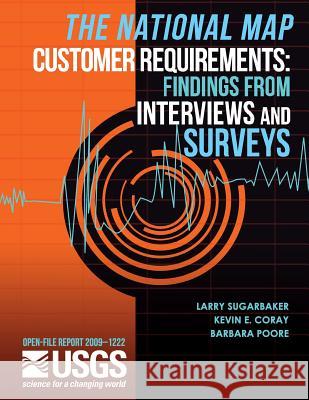 THE NATIONAL MAP
CUSTOMER REQUIREMENTS:
FINDINGS FROM
INTERVIEWS AND
SURVEYS

LARRY SUGARBAKER
KEVIN E. CORAY
BARBARA POORE

OPEN-FILE REPORT 2009–1222

USGS
science for a changing world

Kraina Książek